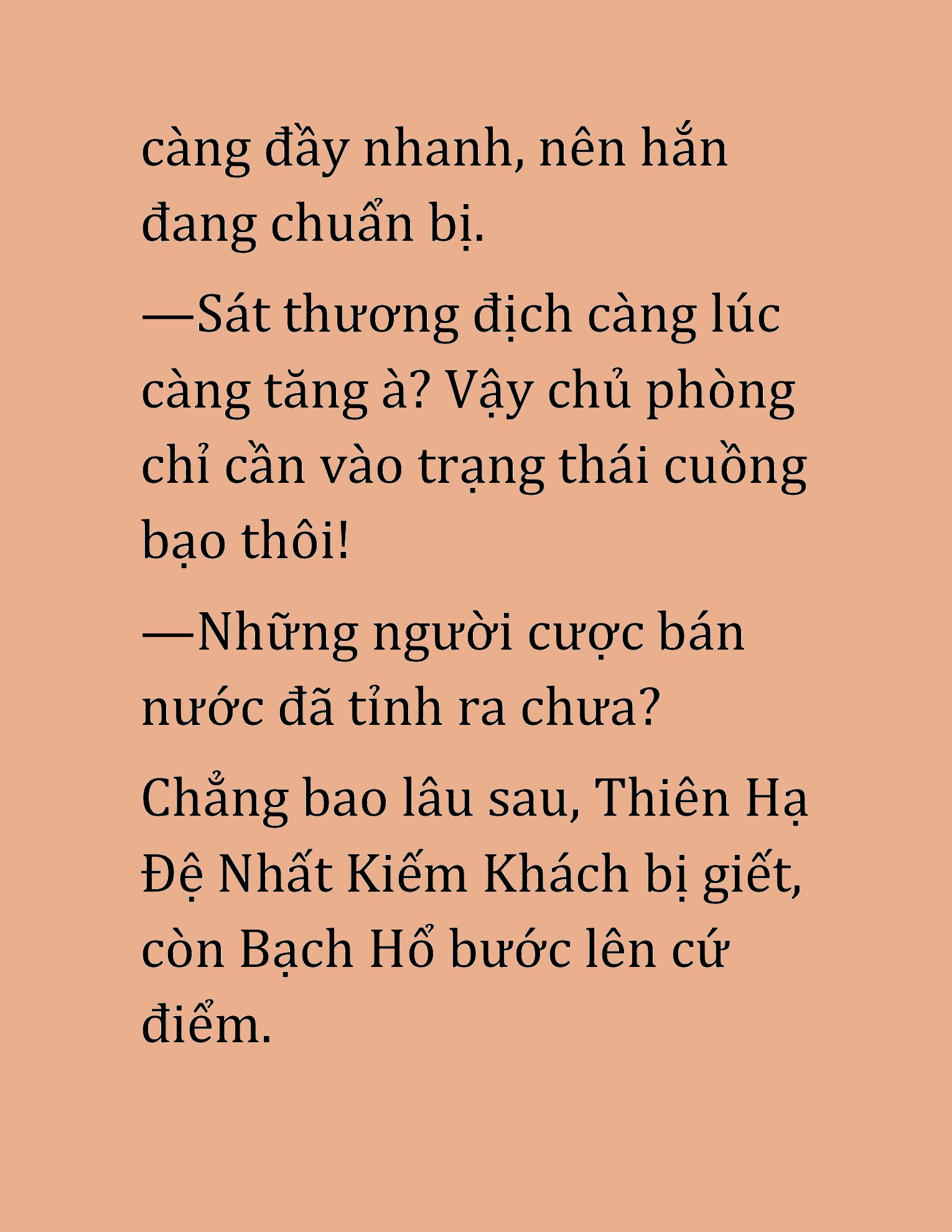 càng đầy nhanh, nên hắn đang chuẩn bị.

—Sát thương địch càng lúc càng tăng à? Vậy chủ phòng chỉ cần vào trạng thái cuồng bạo thôi!

—Những người cược bán nước đã tỉnh ra chưa?

Chẳng bao lâu sau, Thiên Hạ Đệ Nhất Kiếm Khách bị giết, còn Bạch Hổ bước lên cứ điểm.